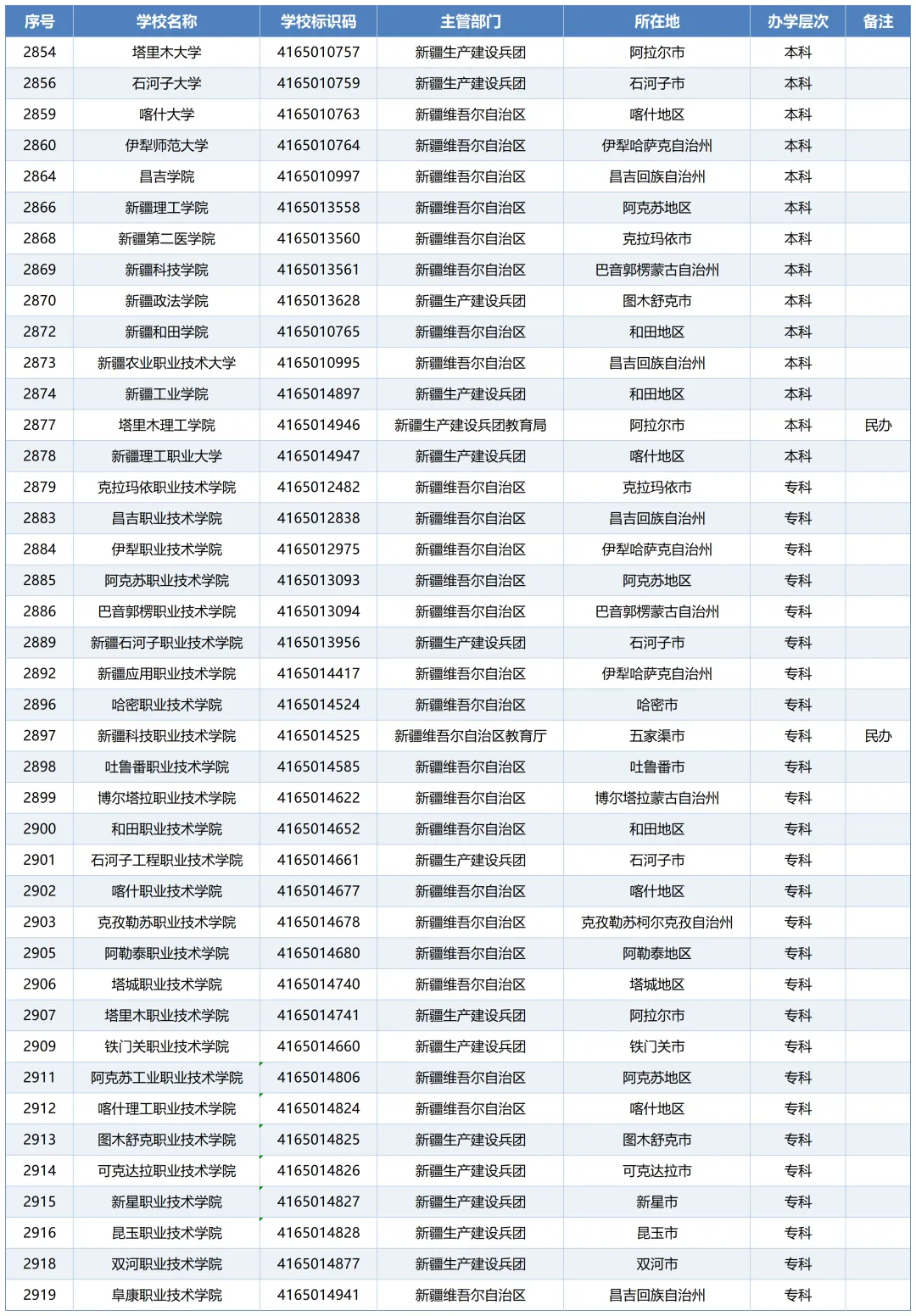 | 序号 | 学校名称 | 学校标识码 | 主管部门 | 所在地 | 办学层次 | 备注 |
|---|---|---|---|---|---|---|
| 2854 | 塔里木大学 | 4165010757 | 新疆生产建设兵团 | 阿拉尔市 | 本科 | |
| 2856 | 石河子大学 | 4165010759 | 新疆生产建设兵团 | 石河子市 | 本科 | |
| 2859 | 喀什大学 | 4165010763 | 新疆维吾尔自治区 | 喀什地区 | 本科 | |
| 2860 | 伊犁师范大学 | 4165010764 | 新疆维吾尔自治区 | 伊犁哈萨克自治州 | 本科 | |
| 2864 | 昌吉学院 | 4165010997 | 新疆维吾尔自治区 | 昌吉回族自治州 | 本科 | |
| 2866 | 新疆理工学院 | 4165013558 | 新疆维吾尔自治区 | 阿克苏地区 | 本科 | |
| 2868 | 新疆第二医学院 | 4165013560 | 新疆维吾尔自治区 | 克拉玛依市 | 本科 | |
| 2869 | 新疆科技学院 | 4165013561 | 新疆维吾尔自治区 | 巴音郭楞蒙古自治州 | 本科 | |
| 2870 | 新疆政法学院 | 4165013628 | 新疆生产建设兵团 | 图木舒克市 | 本科 | |
| 2872 | 新疆和田学院 | 4165010765 | 新疆维吾尔自治区 | 和田地区 | 本科 | |
| 2873 | 新疆农业职业技术大学 | 4165010995 | 新疆维吾尔自治区 | 昌吉回族自治州 | 本科 | |
| 2874 | 新疆工业学院 | 4165014897 | 新疆生产建设兵团 | 和田地区 | 本科 | |
| 2877 | 塔里木理工学院 | 4165014946 | 新疆生产建设兵团教育局 | 阿拉尔市 | 本科 | 民办 |
| 2878 | 新疆理工职业大学 | 4165014947 | 新疆生产建设兵团 | 喀什地区 | 本科 | |
| 2879 | 克拉玛依职业技术学院 | 4165012482 | 新疆维吾尔自治区 | 克拉玛依市 | 专科 | |
| 2883 | 昌吉职业技术学院 | 4165012838 | 新疆维吾尔自治区 | 昌吉回族自治州 | 专科 | |
| 2884 | 伊犁职业技术学院 | 4165012975 | 新疆维吾尔自治区 | 伊犁哈萨克自治州 | 专科 | |
| 2885 | 阿克苏职业技术学院 | 4165013093 | 新疆维吾尔自治区 | 阿克苏地区 | 专科 | |
| 2886 | 巴音郭楞职业技术学院 | 4165013094 | 新疆维吾尔自治区 | 巴音郭楞蒙古自治州 | 专科 | |
| 2889 | 新疆石河子职业技术学院 | 4165013956 | 新疆生产建设兵团 | 石河子市 | 专科 | |
| 2892 | 新疆应用职业技术学院 | 4165014417 | 新疆维吾尔自治区 | 伊犁哈萨克自治州 | 专科 | |
| 2896 | 哈密职业技术学院 | 4165014524 | 新疆维吾尔自治区 | 哈密市 | 专科 | |
| 2897 | 新疆科技职业技术学院 | 4165014525 | 新疆维吾尔自治区教育厅 | 五家渠市 | 专科 | 民办 |
| 2898 | 吐鲁番职业技术学院 | 4165014585 | 新疆维吾尔自治区 | 吐鲁番市 | 专科 | |
| 2899 | 博尔塔拉职业技术学院 | 4165014622 | 新疆维吾尔自治区 | 博尔塔拉蒙古自治州 | 专科 | |
| 2900 | 和田职业技术学院 | 4165014652 | 新疆维吾尔自治区 | 和田地区 | 专科 | |
| 2901 | 石河子工程职业技术学院 | 4165014661 | 新疆生产建设兵团 | 石河子市 | 专科 | |
| 2902 | 喀什职业技术学院 | 4165014677 | 新疆维吾尔自治区 | 喀什地区 | 专科 | |
| 2903 | 克孜勒苏职业技术学院 | 4165014678 | 新疆维吾尔自治区 | 克孜勒苏柯尔克孜自治州 | 专科 | |
| 2905 | 阿勒泰职业技术学院 | 4165014680 | 新疆维吾尔自治区 | 阿勒泰地区 | 专科 | |
| 2906 | 塔城职业技术学院 | 4165014740 | 新疆维吾尔自治区 | 塔城地区 | 专科 | |
| 2907 | 塔里木职业技术学院 | 4165014741 | 新疆生产建设兵团 | 阿拉尔市 | 专科 | |
| 2909 | 铁门关职业技术学院 | 4165014660 | 新疆生产建设兵团 | 铁门关市 | 专科 | |
| 2911 | 阿克苏工业职业技术学院 | 4165014806 | 新疆维吾尔自治区 | 阿克苏地区 | 专科 | |
| 2912 | 喀什理工职业技术学院 | 4165014824 | 新疆维吾尔自治区 | 喀什地区 | 专科 | |
| 2913 | 图木舒克职业技术学院 | 4165014825 | 新疆生产建设兵团 | 图木舒克市 | 专科 | |
| 2914 | 可克达拉职业技术学院 | 4165014826 | 新疆生产建设兵团 | 可克达拉市 | 专科 | |
| 2915 | 新星职业技术学院 | 4165014827 | 新疆生产建设兵团 | 新星市 | 专科 | |
| 2916 | 昆玉职业技术学院 | 4165014828 | 新疆生产建设兵团 | 昆玉市 | 专科 | |
| 2918 | 双河职业技术学院 | 4165014877 | 新疆生产建设兵团 | 双河市 | 专科 | |
| 2919 | 阜康职业技术学院 | 4165014941 | 新疆维吾尔自治区 | 昌吉回族自治州 | 专科 | |